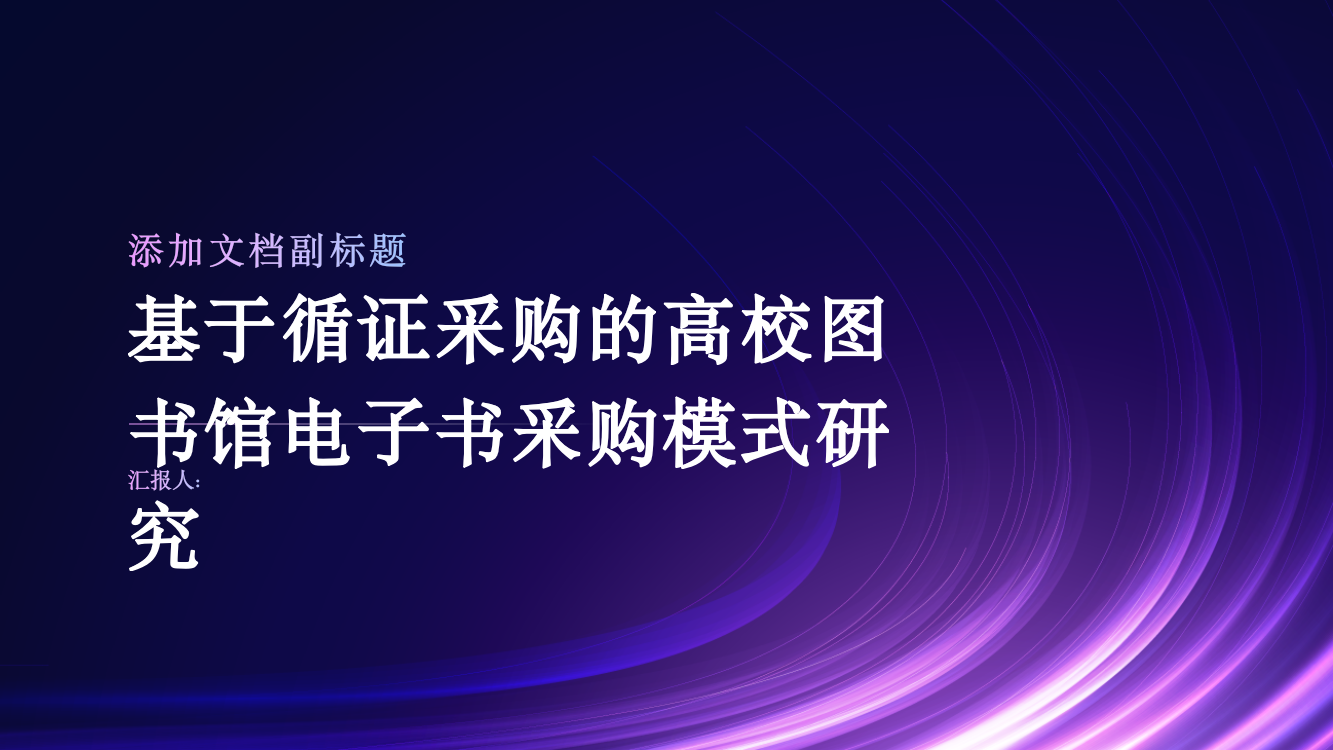 添加文档副标题

基于循证采购的高校图书馆电子书采购模式研究

汇报人: